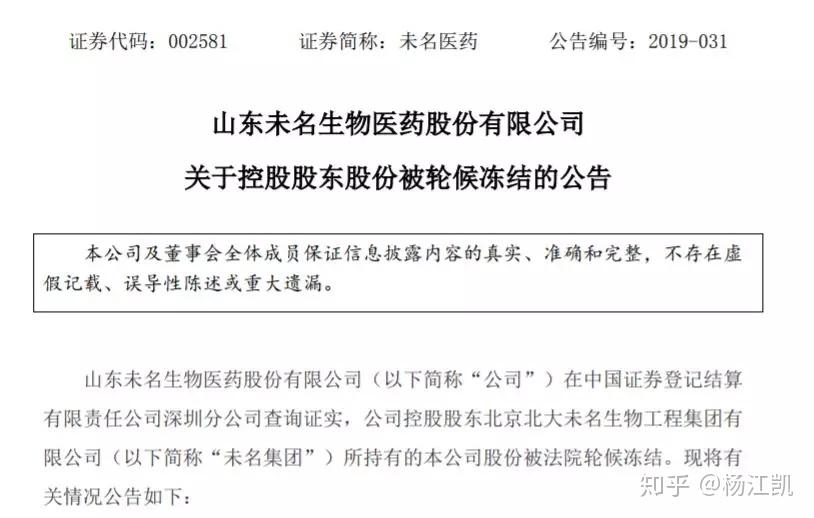 证券代码：002581　　证券简称：未名医药　　公告编号：2019-031

山东未名生物医药股份有限公司
关于控股股东股份被轮候冻结的公告

本公司及董事会全体成员保证信息披露内容的真实、准确和完整，不存在虚假记载、误导性陈述或重大遗漏。

山东未名生物医药股份有限公司（以下简称“公司”）在中国证券登记结算有限责任公司深圳分公司查询证实，公司控股股东北京北大未名生物工程集团有限公司（以下简称“未名集团”）所持有的本公司股份被法院轮候冻结。现将有关情况公告如下：

知乎 @杨江凯